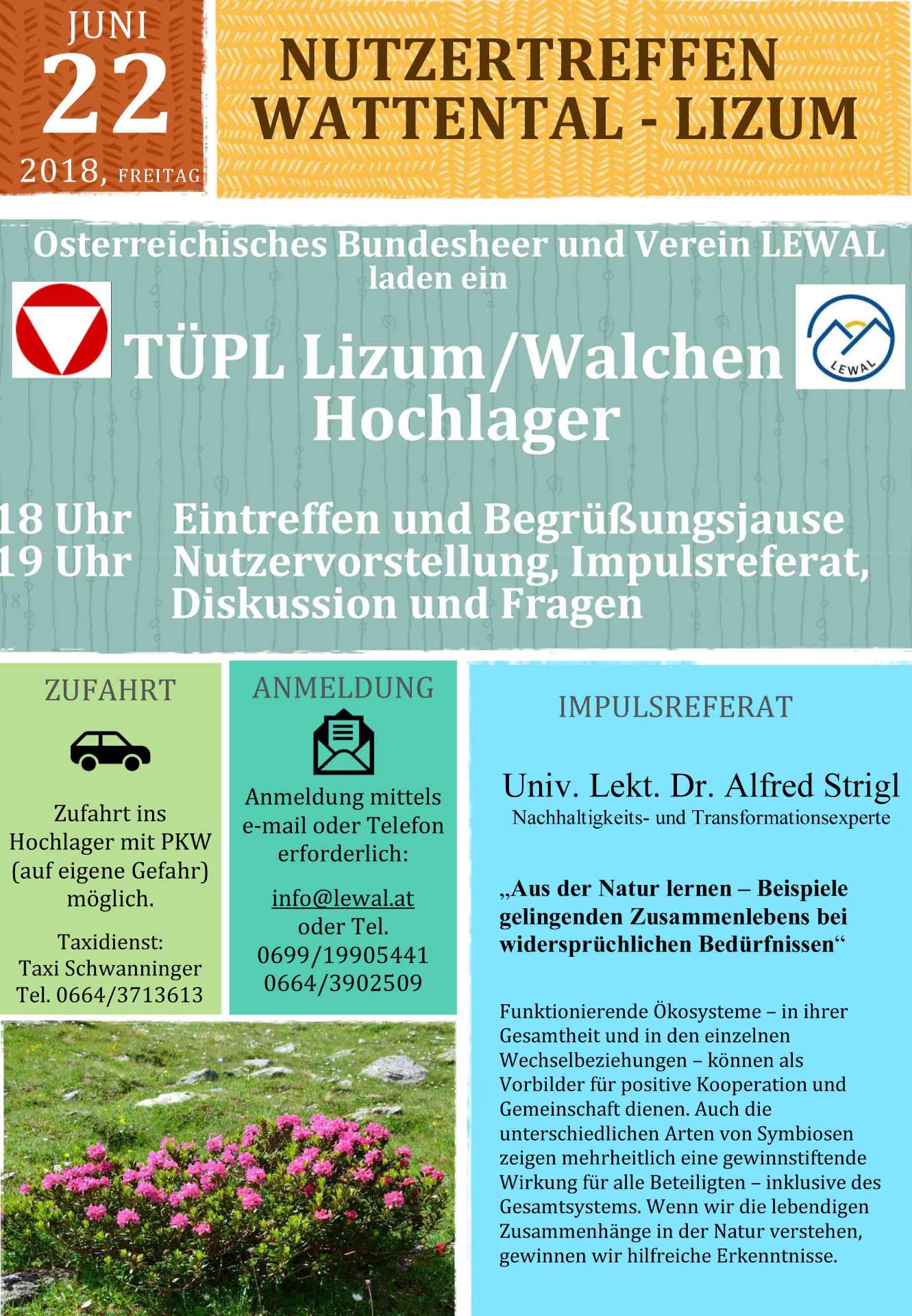 JUNI
22
2018, FREITAG

NUTZERTREFFEN
WATTENTAL - LIZUM

Österreichisches Bundesheer und Verein LEWAL laden ein

TÜPL Lizum/Walchen
Hochlager

LEWAL

18 Uhr Eintreffen und Begrüßungsjause
19 Uhr Nutzervorstellung, Impulsreferat, Diskussion und Fragen

ZUFAHRT

Zufahrt ins Hochlager mit PKW (auf eigene Gefahr) möglich.

Taxidienst:
Taxi Schwanninger
Tel. 0664/3713613

ANMELDUNG

Anmeldung mittels e-mail oder Telefon erforderlich:

info@lewal.at
oder Tel.
0699/19905441
0664/3902509

IMPULSREFERAT

Univ. Lekt. Dr. Alfred Strigl
Nachhaltigkeits- und Transformationsexperte

„Aus der Natur lernen – Beispiele gelingenden Zusammenlebens bei widersprüchlichen Bedürfnissen“

Funktionierende Ökosysteme – in ihrer Gesamtheit und in den einzelnen Wechselbeziehungen – können als Vorbilder für positive Kooperation und Gemeinschaft dienen. Auch die unterschiedlichen Arten von Symbiosen zeigen mehrheitlich eine gewinnstiftende Wirkung für alle Beteiligten – inklusive des Gesamtsystems. Wenn wir die lebendigen Zusammenhänge in der Natur verstehen, gewinnen wir hilfreiche Erkenntnisse.